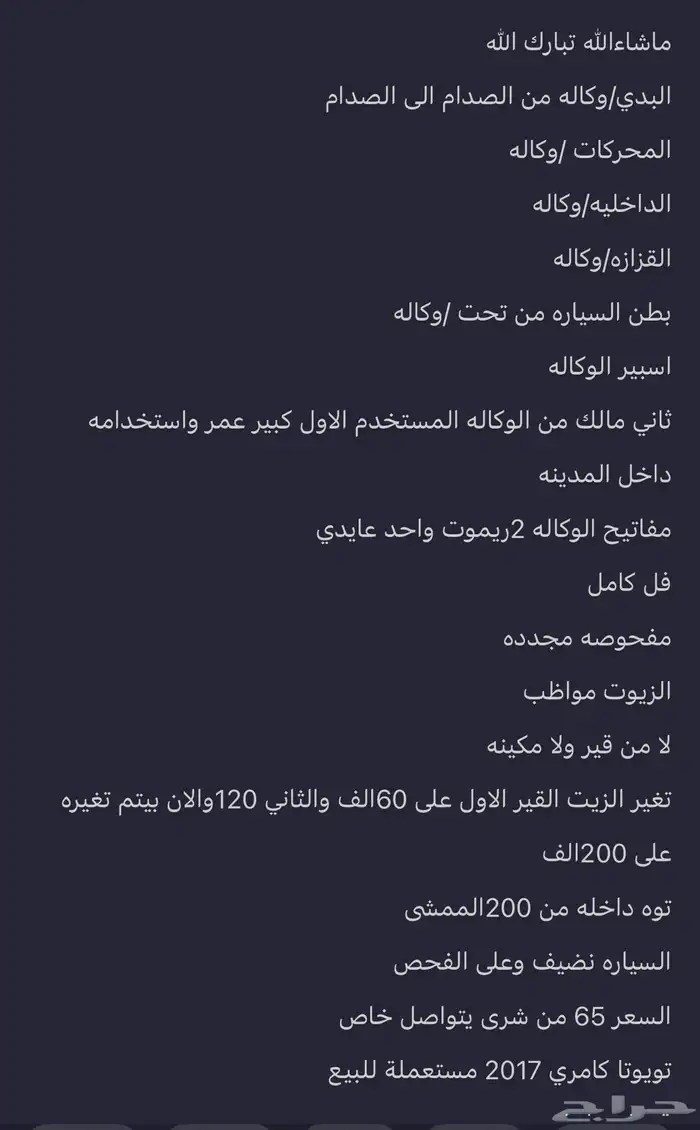 ماشاءالله تبارك الله

البدي/وكاله من الصدام الى الصدام

المحركات /وكاله

الداخليه/وكاله

القزازه/وكاله

بطن السياره من تحت /وكاله

اسبير الوكاله

ثاني مالك من الوكاله المستخدم الاول كبير عمر واستخدامه داخل المدينه

مفاتيح الوكاله 2ريموت واحد عايدي

فل كامل

مفحوصه مجدده

الزيوت مواظب

لا من قير ولا مكينه

تغير الزيت القير الاول على 60الف والثاني 120والان بيتم تغيره على 200الف

توه داخله من 200الممشى

السياره نضيف وعلى الفحص

السعر 65 من شرى يتواصل خاص

تويوتا كامري 2017 مستعملة للبيع

حراج